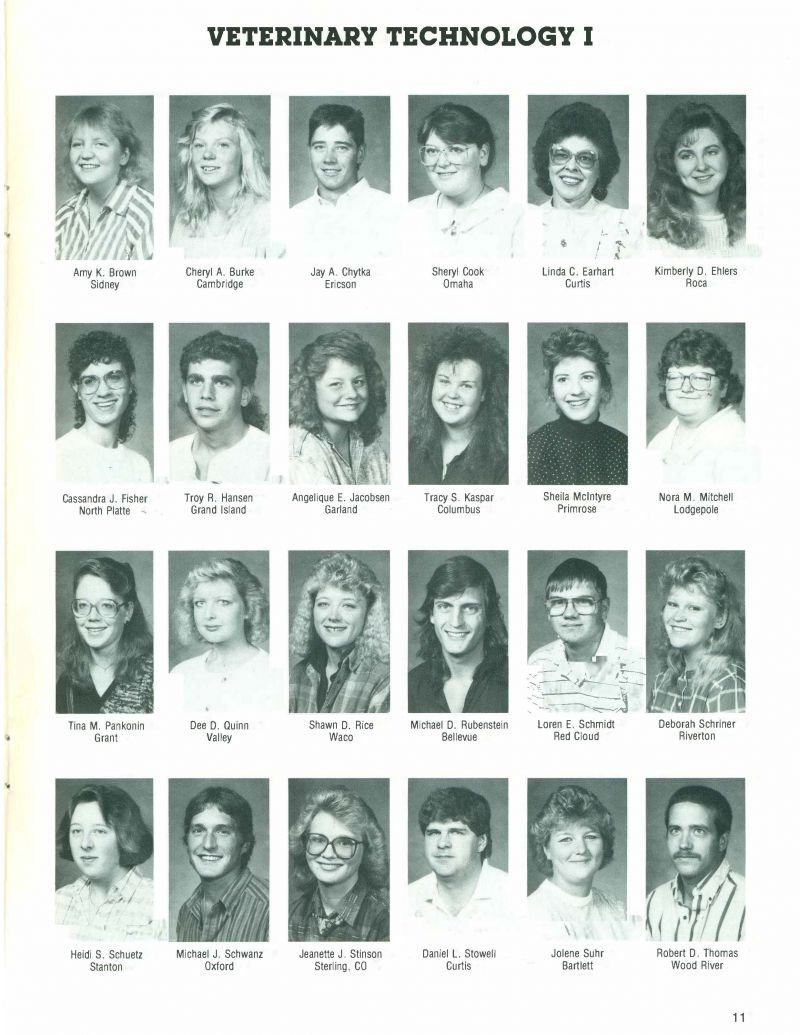 VETERINARY TECHNOLOGY I

Amy K. Brown
Sidney

Cheryl A. Burke
Cambridge

Jay A. Chytka
Ericson

Sheryl Cook
Omaha

Linda C. Earhart
Curtis

Kimberly D. Ehlers
Roca

Cassandra J. Fisher
North Platte

Troy R. Hansen
Grand Island

Angelique E. Jacobsen
Garland

Tracy S. Kaspar
Columbus

Sheila McIntyre
Primrose

Nora M. Mitchell
Lodgepole

Tina M. Pankonin
Grant

Dee D. Quinn
Valley

Shawn D. Rice
Waco

Michael D. Rubenstein
Bellevue

Loren E. Schmidt
Red Cloud

Deborah Schriner
Riverton

Heidi S. Schuetz
Stanton

Michael J. Schwanz
Oxford

Jeanette J. Stinson
Sterling, CO

Daniel L. Stowell
Curtis

Jolene Suhr
Bartlett

Robert D. Thomas
Wood River

11